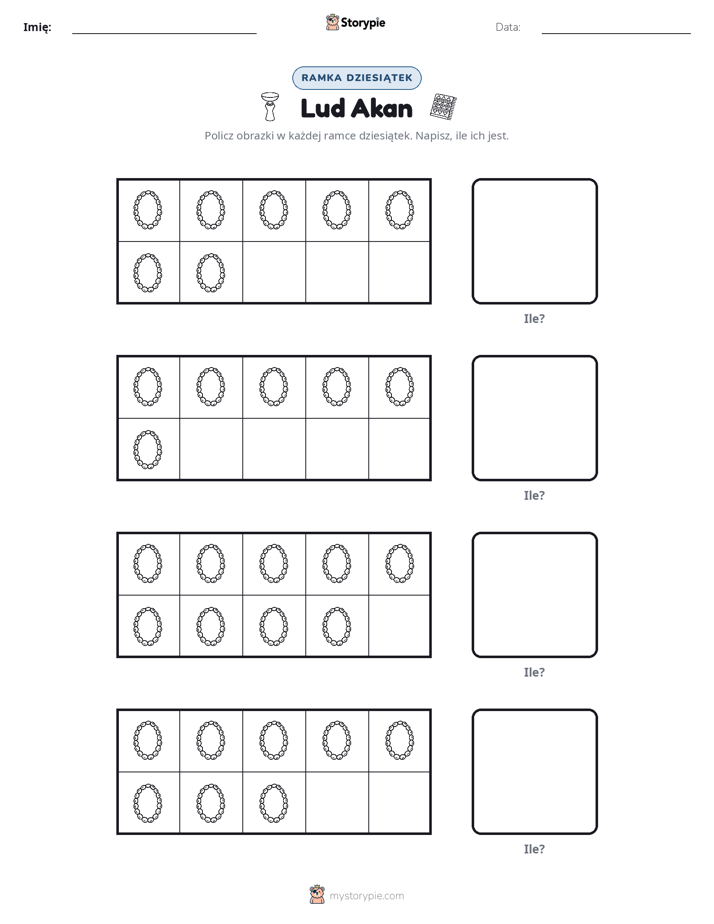 Imię: ____ Storypie Data: ____

RAMKA DZIESIĄTEK

Lud Akan

Policz obrazki w każdej ramce dziesiątek. Napisz, ile ich jest.

Ile?

Ile?

Ile?

Ile?

mystorypie.com